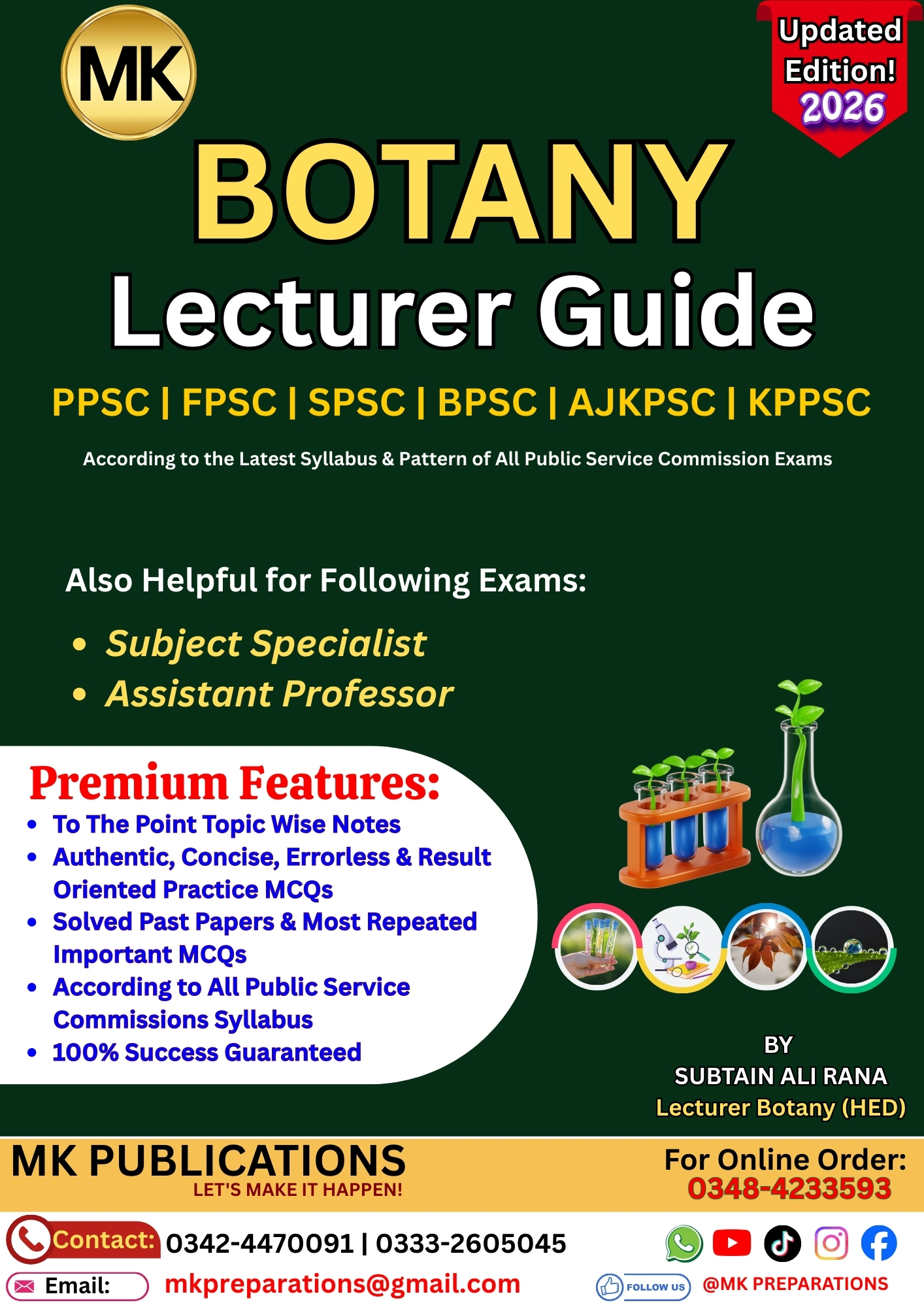 MK

Updated Edition! 2026

BOTANY
Lecturer Guide

PPSC | FPSC | SPSC | BPSC | AJKPSC | KPPSC

According to the Latest Syllabus & Pattern of All Public Service Commission Exams

Also Helpful for Following Exams:
• Subject Specialist
• Assistant Professor

Premium Features:
• To The Point Topic Wise Notes
• Authentic, Concise, Errorless & Result Oriented Practice MCQs
• Solved Past Papers & Most Repeated Important MCQs
• According to All Public Service Commissions Syllabus
• 100% Success Guaranteed

BY
SUBTAIN ALI RANA
Lecturer Botany (HED)

MK PUBLICATIONS
LET'S MAKE IT HAPPEN!

For Online Order:
0348-4233593

Contact: 0342-4470091 | 0333-2605045
Email: mkpreparations@gmail.com
FOLLOW US @MK PREPARATIONS